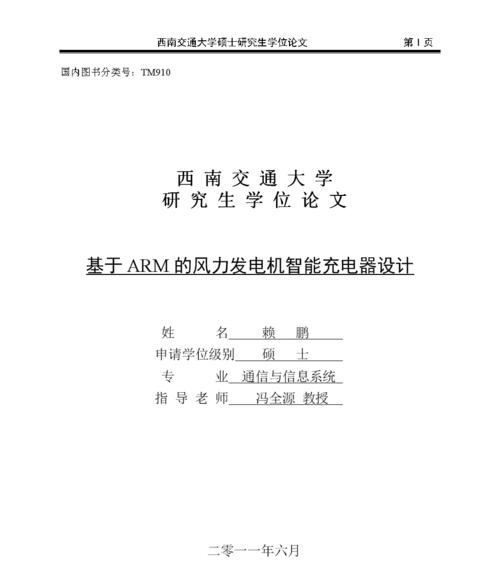 西南交通大学硕士研究生学位论文　　第 I 页

国内图书分类号：TM910

西 南 交 通 大 学
研 究 生 学 位 论 文

基于 ARM 的风力发电机智能充电器设计

姓　　　名　赖　鹏
申请学位级别　硕　士
专　　　业　通信与信息系统
指 导 老 师　冯全源 教授

二零一一年六月